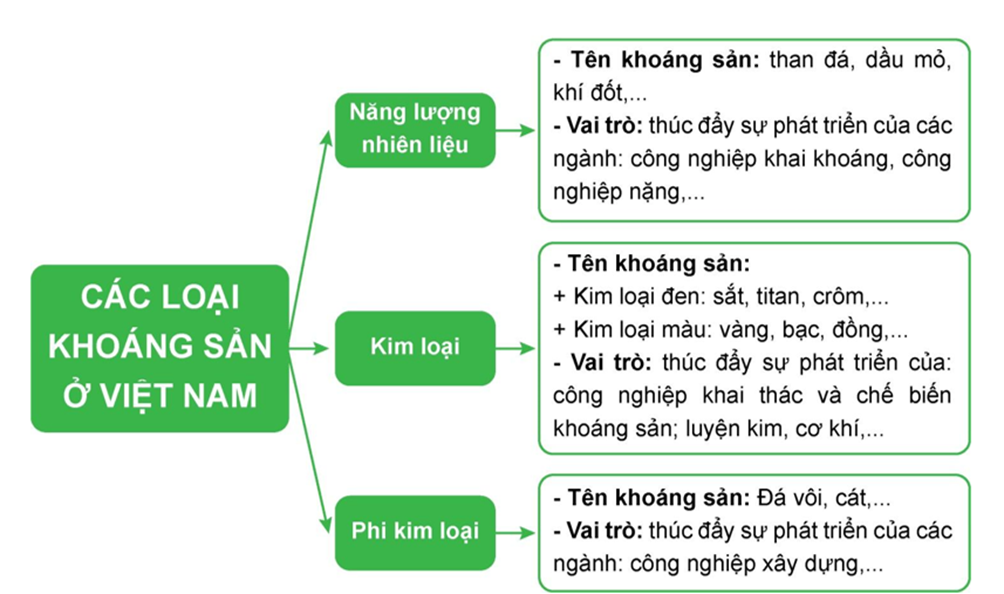 CÁC LOẠI KHOÁNG SẢN Ở VIỆT NAM

Năng lượng nhiên liệu

- Tên khoáng sản: than đá, dầu mỏ, khí đốt,...
- Vai trò: thúc đẩy sự phát triển của các ngành: công nghiệp khai khoáng, công nghiệp nặng,...

Kim loại

- Tên khoáng sản:
+ Kim loại đen: sắt, titan, crôm,...
+ Kim loại màu: vàng, bạc, đồng,...
- Vai trò: thúc đẩy sự phát triển của: công nghiệp khai thác và chế biến khoáng sản; luyện kim, cơ khí,...

Phi kim loại

- Tên khoáng sản: Đá vôi, cát,...
- Vai trò: thúc đẩy sự phát triển của các ngành: công nghiệp xây dựng,...